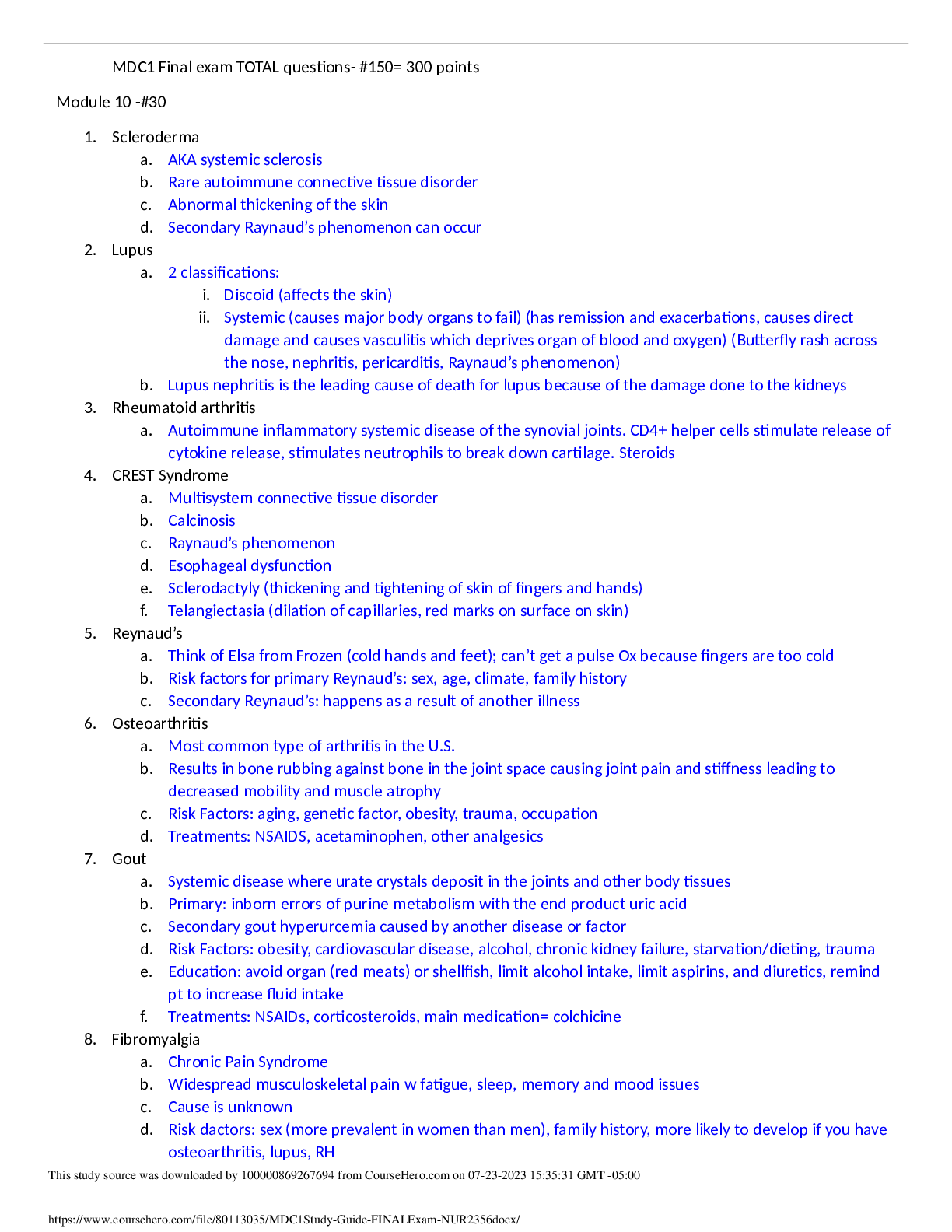 MDC1 Final exam TOTAL questions- #150= 300 points

Module 10 -#30

1. Scleroderma
a. AKA systemic sclerosis
b. Rare autoimmune connective tissue disorder
c. Abnormal thickening of the skin
d. Secondary Raynaud's phenomenon can occur
2. Lupus
a. 2 classifications:
i. Discoid (affects the skin)
ii. Systemic (causes major body organs to fail) (has remission and exacerbations, causes direct damage and causes vasculitis which deprives organ of blood and oxygen) (Butterfly rash across the nose, nephritis, pericarditis, Raynaud's phenomenon)
b. Lupus nephritis is the leading cause of death for lupus because of the damage done to the kidneys
3. Rheumatoid arthritis
a. Autoimmune inflammatory systemic disease of the synovial joints. CD4+ helper cells stimulate release of cytokine release, stimulates neutrophils to break down cartilage. Steroids
4. CREST Syndrome
a. Multisystem connective tissue disorder
b. Calcinosis
c. Raynaud's phenomenon
d. Esophageal dysfunction
e. Sclerodactyly (thickening and tightening of skin of fingers and hands)
f. Telangiectasia (dilation of capillaries, red marks on surface on skin)
5. Reynaud's
a. Think of Elsa from Frozen (cold hands and feet); can't get a pulse Ox because fingers are too cold
b. Risk factors for primary Reynaud's: sex, age, climate, family history
c. Secondary Reynaud's: happens as a result of another illness
6. Osteoarthritis
a. Most common type of arthritis in the U.S.
b. Results in bone rubbing against bone in the joint space causing joint pain and stiffness leading to decreased mobility and muscle atrophy
c. Risk Factors: aging, genetic factor, obesity, trauma, occupation
d. Treatments: NSAIDS, acetaminophen, other analgesics
7. Gout
a. Systemic disease where urate crystals deposit in the joints and other body tissues
b. Primary: inborn errors of purine metabolism with the end product uric acid
c. Secondary gout hyperurcemia caused by another disease or factor
d. Risk Factors: obesity, cardiovascular disease, alcohol, chronic kidney failure, starvation/dieting, trauma
e. Education: avoid organ (red meats) or shellfish, limit alcohol intake, limit aspirins, and diuretics, remind pt to increase fluid intake
f. Treatments: NSAIDs, corticosteroids, main medication= colchicine
8. Fibromyalgia
a. Chronic Pain Syndrome
b. Widespread musculoskeletal pain w fatigue, sleep, memory and mood issues
c. Cause is unknown
d. Risk dactors: sex (more prevalent in women than men), family history, more likely to develop if you have osteoarthritis, lupus, RH

This study source was downloaded by 100000869267694 from CourseHero.com on 07-23-2023 15:35:31 GMT -05:00

https://www.coursehero.com/file/80113035/MDC1Study-Guide-FINALExam-NUR2356docx/